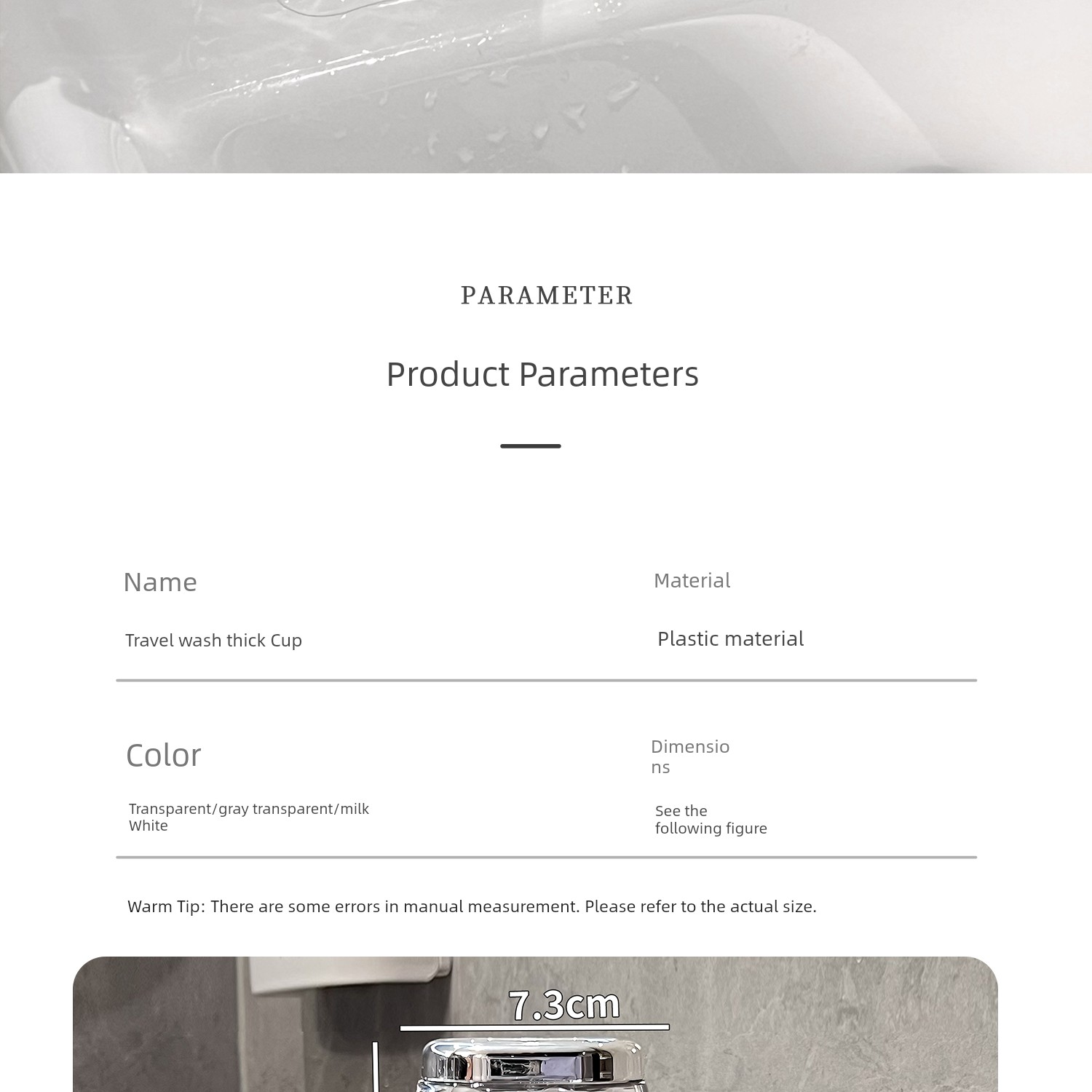 PARAMETER

Product Parameters

Name

Travel wash thick Cup

Material

Plastic material

Color

Transparent/gray transparent/milk White

Dimensions

See the following figure

Warm Tip: There are some errors in manual measurement. Please refer to the actual size.

7.3cm